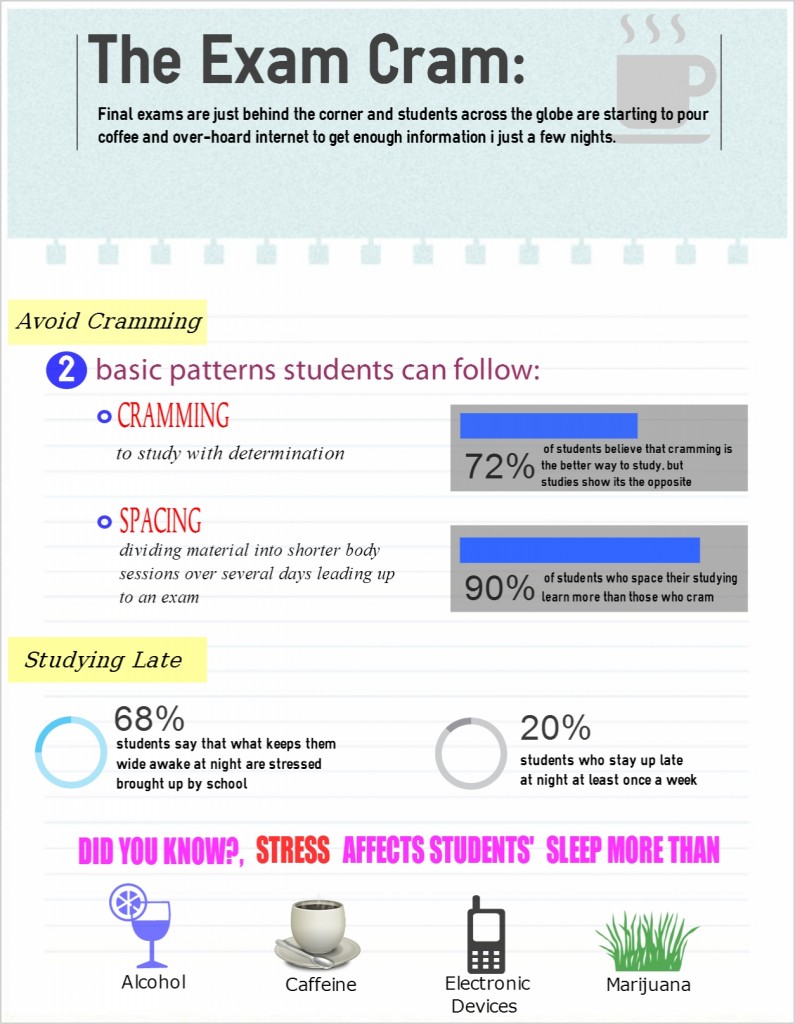 The Exam Cram:

Final exams are just behind the corner and students across the globe are starting to pour coffee and over-hoard internet to get enough information i just a few nights.

Avoid Cramming

2 basic patterns students can follow:

CRAMMING
to study with determination

72% of students believe that cramming is the better way to study, but studies show its the opposite

SPACING
dividing material into shorter body sessions over several days leading up to an exam

90% of students who space their studying learn more than those who cram

Studying Late

68%
students say that what keeps them wide awake at night are stressed brought up by school

20%
students who stay up late at night at least once a week

DID YOU KNOW?, STRESS AFFECTS STUDENTS' SLEEP MORE THAN

Alcohol

Caffeine

Electronic Devices

Marijuana